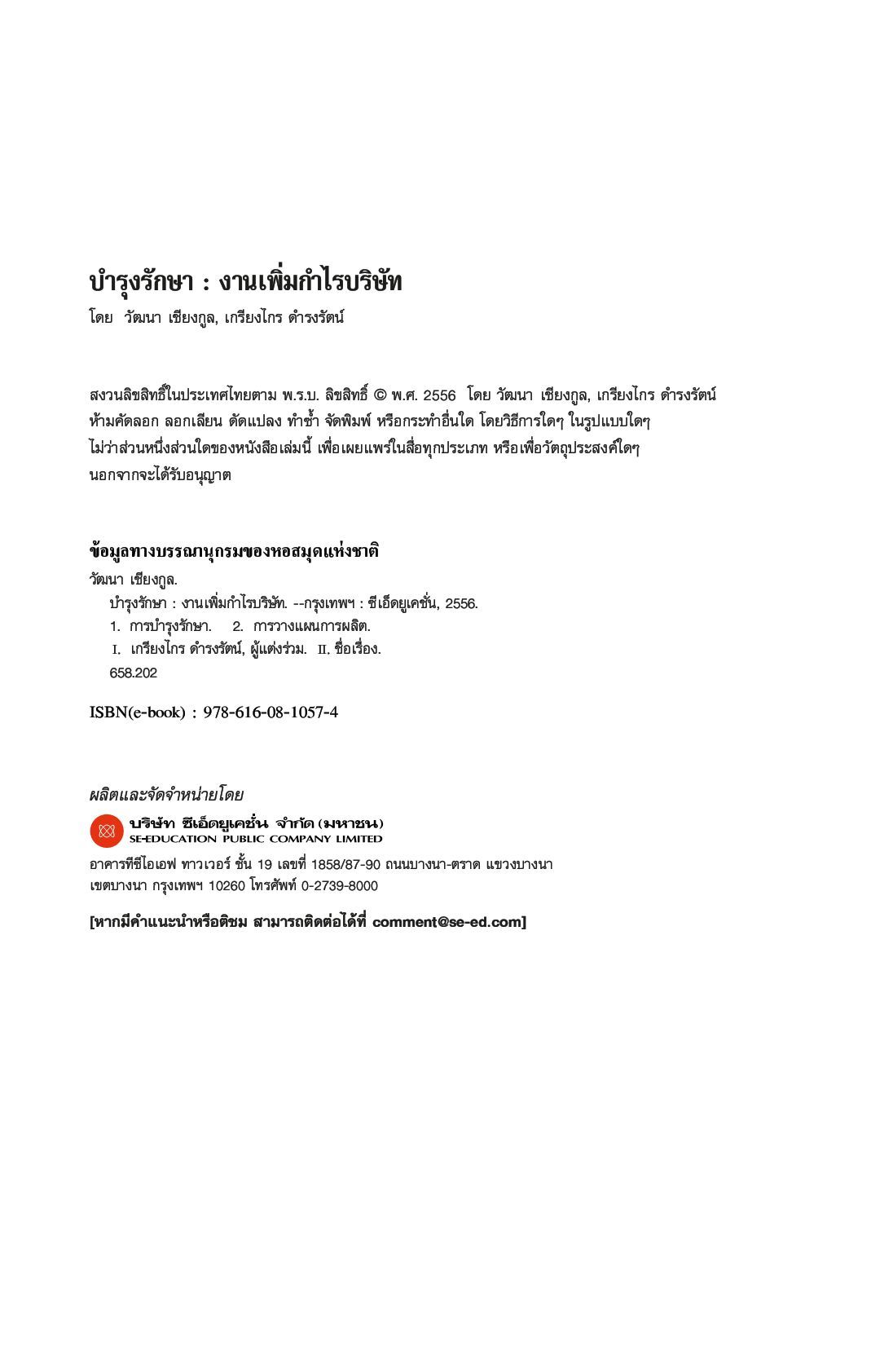 บำรุงรักษา : งานเพิ่มกำไรบริษัท
โดย วัฒนา เชียงกูล, เกรียงไกร ดำรงรัตน์

สงวนลิขสิทธิ์ในประเทศไทยตาม พ.ร.บ. ลิขสิทธิ์ © พ.ศ. 2556 โดย วัฒนา เชียงกูล, เกรียงไกร ดำรงรัตน์
ห้ามคัดลอก ลอกเลียน ดัดแปลง ทำซ้ำ จัดพิมพ์ หรือกระทำอื่นใด โดยวิธีการใดๆ ในรูปแบบใดๆ
ไม่ว่าส่วนหนึ่งส่วนใดของหนังสือเล่มนี้ เพื่อเผยแพร่ในสื่อทุกประเภท หรือเพื่อวัตถุประสงค์ใดๆ
นอกจากจะได้รับอนุญาต

ข้อมูลทางบรรณานุกรมของหอสมุดแห่งชาติ
วัฒนา เชียงกูล.
บำรุงรักษา : งานเพิ่มกำไรบริษัท. --กรุงเทพฯ : ซีเอ็ดยูเคชั่น, 2556.
1. การบำรุงรักษา. 2. การวางแผนการผลิต.
I. เกรียงไกร ดำรงรัตน์, ผู้แต่งร่วม. II. ชื่อเรื่อง.
658.202

ISBN(e-book) : 978-616-08-1057-4

ผลิตและจัดจำหน่ายโดย
บริษัท ซีเอ็ดยูเคชั่น จำกัด (มหาชน)
SE-EDUCATION PUBLIC COMPANY LIMITED
อาคารทีซีไอเอฟ ทาวเวอร์ ชั้น 19 เลขที่ 1858/87-90 ถนนบางนา-ตราด แขวงบางนา
เขตบางนา กรุงเทพฯ 10260 โทรศัพท์ 0-2739-8000

[หากมีคำแนะนำหรือติชม สามารถติดต่อได้ที่ comment@se-ed.com]